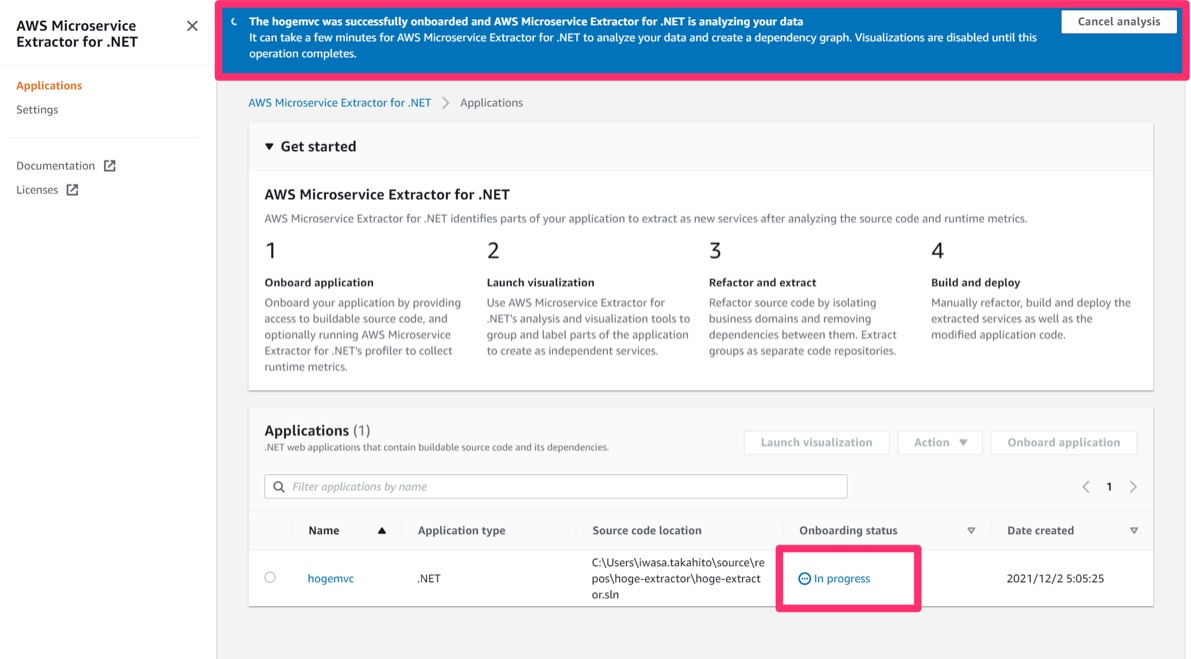 AWS Microservice Extractor for .NET

Applications
Settings

Documentation
Licenses

The hogemvc was successfully onboarded and AWS Microservice Extractor for .NET is analyzing your data
It can take a few minutes for AWS Microservice Extractor for .NET to analyze your data and create a dependency graph. Visualizations are disabled until this operation completes.

Cancel analysis

AWS Microservice Extractor for .NET > Applications

Get started

AWS Microservice Extractor for .NET
AWS Microservice Extractor for .NET identifies parts of your application to extract as new services after analyzing the source code and runtime metrics.

1
Onboard application
Onboard your application by providing access to buildable source code, and optionally running AWS Microservice Extractor for .NET's profiler to collect runtime metrics.

2
Launch visualization
Use AWS Microservice Extractor for .NET's analysis and visualization tools to group and label parts of the application to create as independent services.

3
Refactor and extract
Refactor source code by isolating business domains and removing dependencies between them. Extract groups as separate code repositories.

4
Build and deploy
Manually refactor, build and deploy the extracted services as well as the modified application code.

Applications (1)
.NET web applications that contain buildable source code and its dependencies.

Launch visualization
Action
Onboard application

Filter applications by name

1

| | Name | Application type | Source code location | Onboarding status | Date created |
|---|---|---|---|---|---|
| | hogemvc | .NET | C:\Users\iwasa.takahito\source\repos\hoge-extractor\hoge-extractor.sln | In progress | 2021/12/2 5:05:25 |